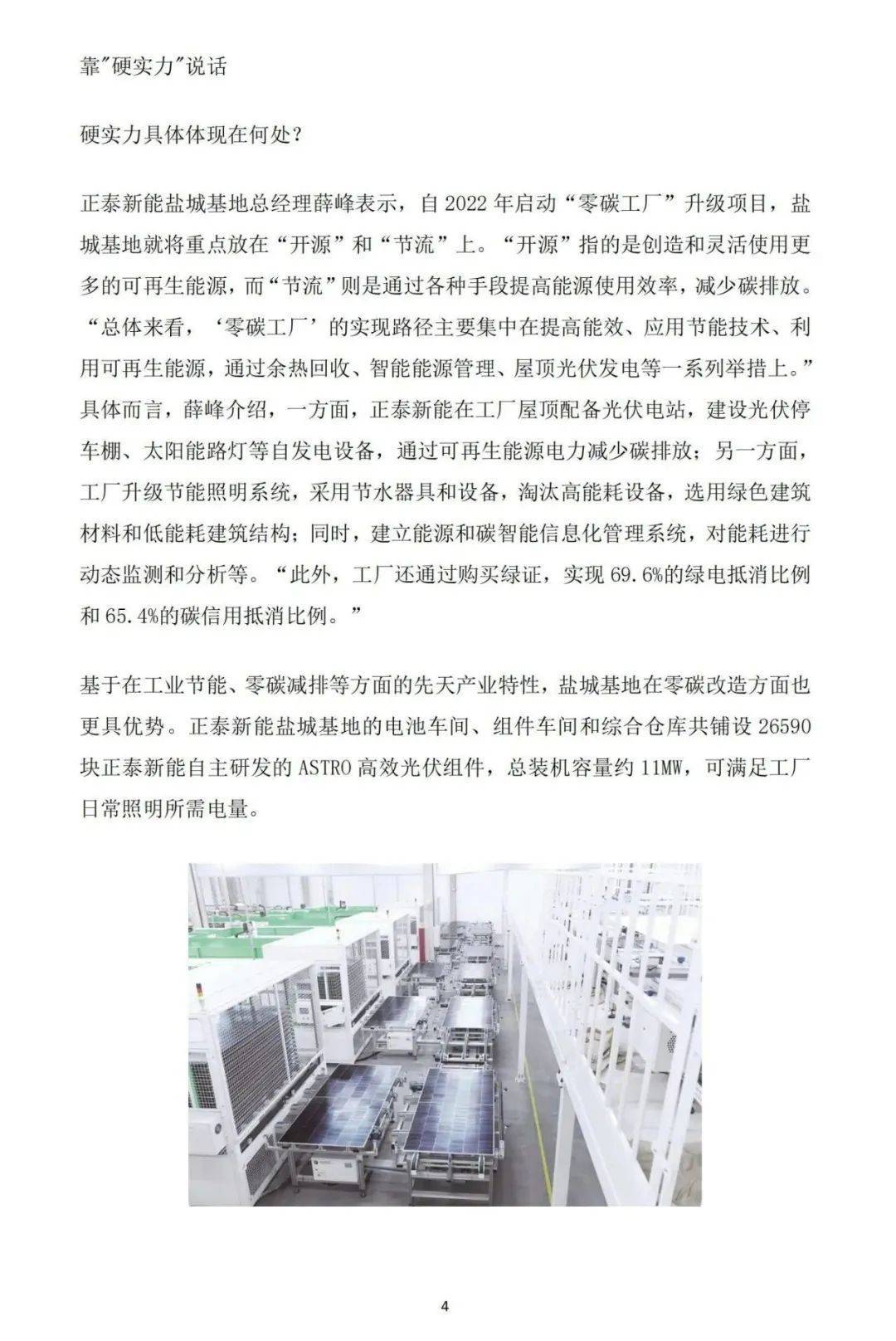 靠"硬实力"说话

硬实力具体体现在何处？

正泰新能盐城基地总经理薛峰表示，自 2022 年启动“零碳工厂”升级项目，盐城基地就将重点放在“开源”和“节流”上。“开源”指的是创造和灵活使用更多的可再生能源，而“节流”则是通过各种手段提高能源使用效率，减少碳排放。“总体来看，‘零碳工厂’的实现路径主要集中在提高能效、应用节能技术、利用可再生能源，通过余热回收、智能能源管理、屋顶光伏发电等一系列举措上。”具体而言，薛峰介绍，一方面，正泰新能在工厂屋顶配备光伏电站，建设光伏停车棚、太阳能路灯等自发电设备，通过可再生能源电力减少碳排放；另一方面，工厂升级节能照明系统，采用节水器具和设备，淘汰高能耗设备，选用绿色建筑材料和低能耗建筑结构；同时，建立能源和碳智能信息化管理系统，对能耗进行动态监测和分析等。“此外，工厂还通过购买绿证，实现 69.6%的绿电抵消比例和 65.4%的碳信用抵消比例。”

基于在工业节能、零碳减排等方面的先天产业特性，盐城基地在零碳改造方面也更具优势。正泰新能盐城基地的电池车间、组件车间和综合仓库共铺设 26590 块正泰新能自主研发的 ASTRO 高效光伏组件，总装机容量约 11MW，可满足工厂日常照明所需电量。

4